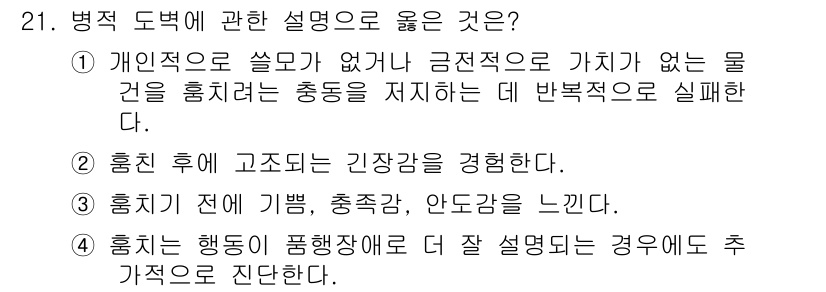 21. 병적 도벽에 관한 설명으로 옳은 것은?

① 개인적으로 쓸모가 없거나 금전적으로 가치가 없는 물건을 훔치려는 충동을 저지하는 데 반복적으로 실패한다.

② 훔친 후에 고조되는 긴장감을 경험한다.

③ 훔치기 전에 기쁨, 충족감, 안도감을 느낀다.

④ 훔치는 행동이 품행장애로 더 잘 설명되는 경우에도 추가적으로 진단한다.